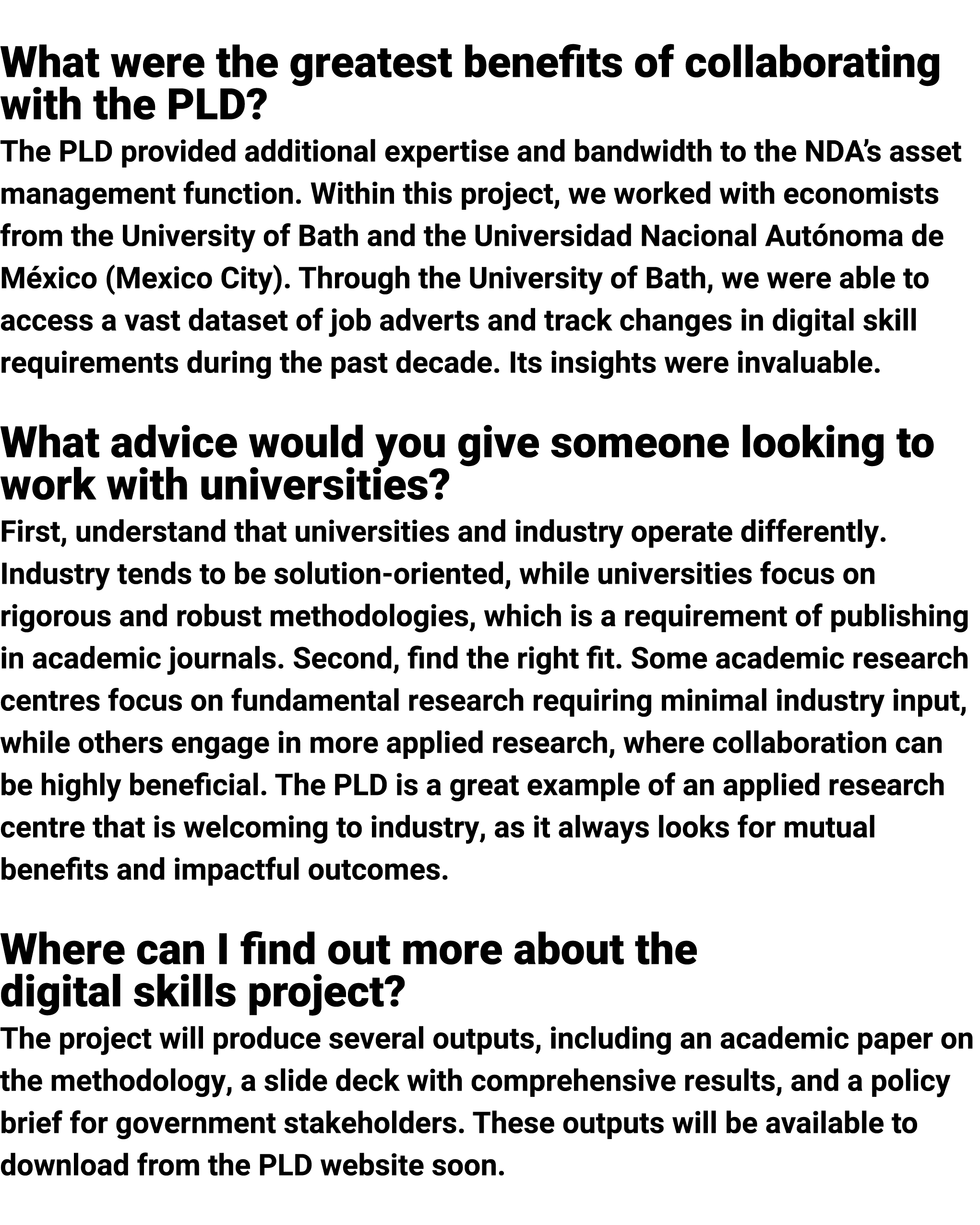 What were the greatest benefits of collaborating with the PLD?

The PLD provided additional expertise and bandwidth to the NDA's asset management function. Within this project, we worked with economists from the University of Bath and the Universidad Nacional Autónoma de México (Mexico City). Through the University of Bath, we were able to access a vast dataset of job adverts and track changes in digital skill requirements during the past decade. Its insights were invaluable.

What advice would you give someone looking to work with universities?

First, understand that universities and industry operate differently. Industry tends to be solution-oriented, while universities focus on rigorous and robust methodologies, which is a requirement of publishing in academic journals. Second, find the right fit. Some academic research centres focus on fundamental research requiring minimal industry input, while others engage in more applied research, where collaboration can be highly beneficial. The PLD is a great example of an applied research centre that is welcoming to industry, as it always looks for mutual benefits and impactful outcomes.

Where can I find out more about the digital skills project?

The project will produce several outputs, including an academic paper on the methodology, a slide deck with comprehensive results, and a policy brief for government stakeholders. These outputs will be available to download from the PLD website soon.